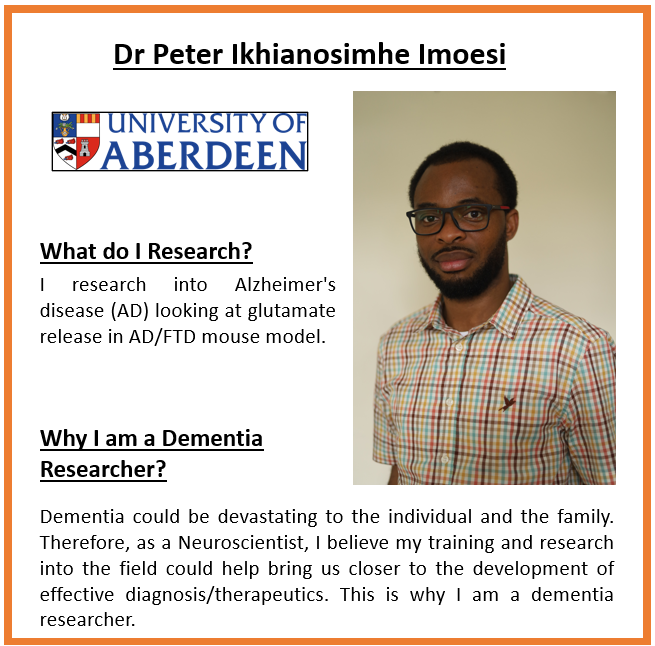 Dr Peter Ikhianosimhe Imoesi

UNIVERSITY OF ABERDEEN

What do I Research?

I research into Alzheimer's disease (AD) looking at glutamate release in AD/FTD mouse model.

Why I am a Dementia Researcher?

Dementia could be devastating to the individual and the family. Therefore, as a Neuroscientist, I believe my training and research into the field could help bring us closer to the development of effective diagnosis/therapeutics. This is why I am a dementia researcher.